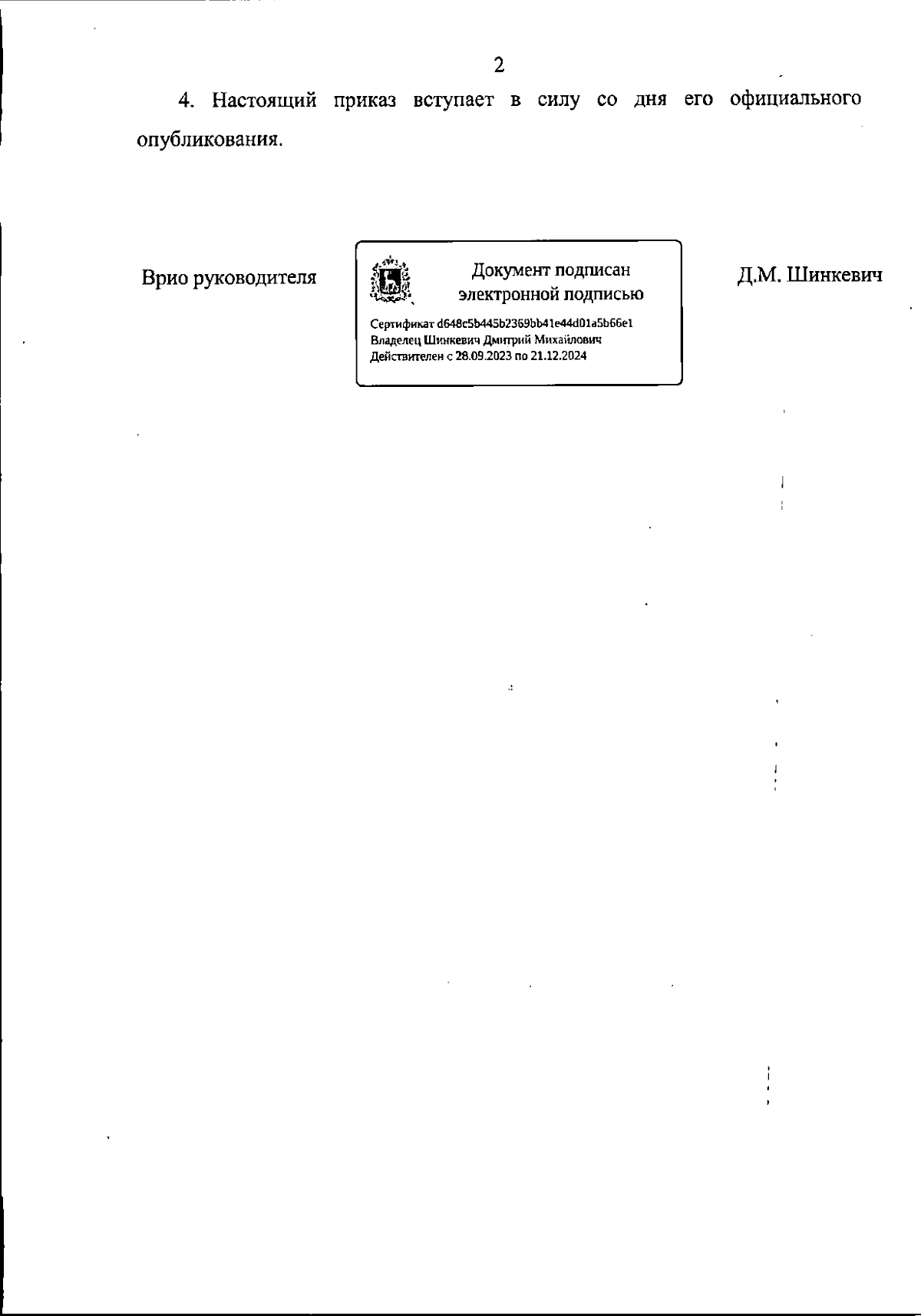 2

4. Настоящий приказ вступает в силу со дня его официального опубликования.

Врио руководителя

Документ подписан электронной подписью

Сертификат d648c5b445b2369bb41e44d01a5b66e1
Владелец Шинкевич Дмитрий Михайлович
Действителен с 28.09.2023 по 21.12.2024

Д.М. Шинкевич